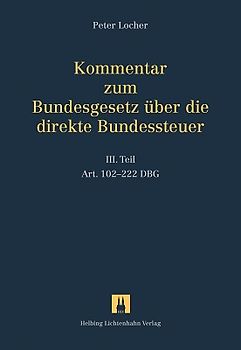 Peter Locher

Kommentar zum Bundesgesetz über die direkte Bundessteuer

III. Teil
Art. 102–222 DBG

Helbing Lichtenhahn Verlag